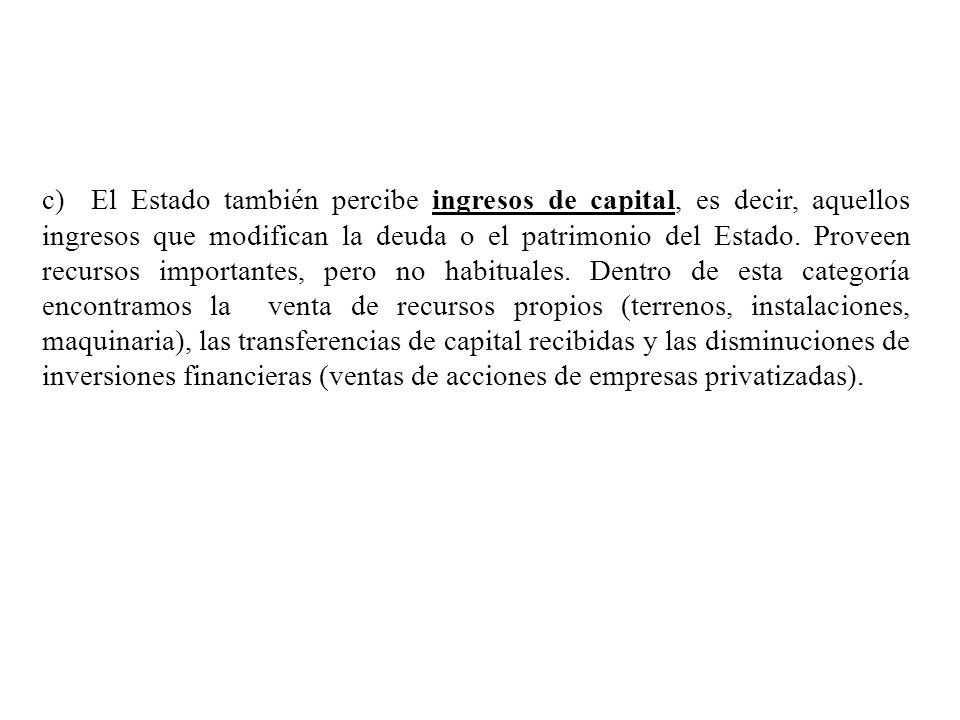 c) El Estado también percibe ingresos de capital, es decir, aquellos ingresos que modifican la deuda o el patrimonio del Estado. Proveen recursos importantes, pero no habituales. Dentro de esta categoría encontramos la venta de recursos propios (terrenos, instalaciones, maquinaria), las transferencias de capital recibidas y las disminuciones de inversiones financieras (ventas de acciones de empresas privatizadas).